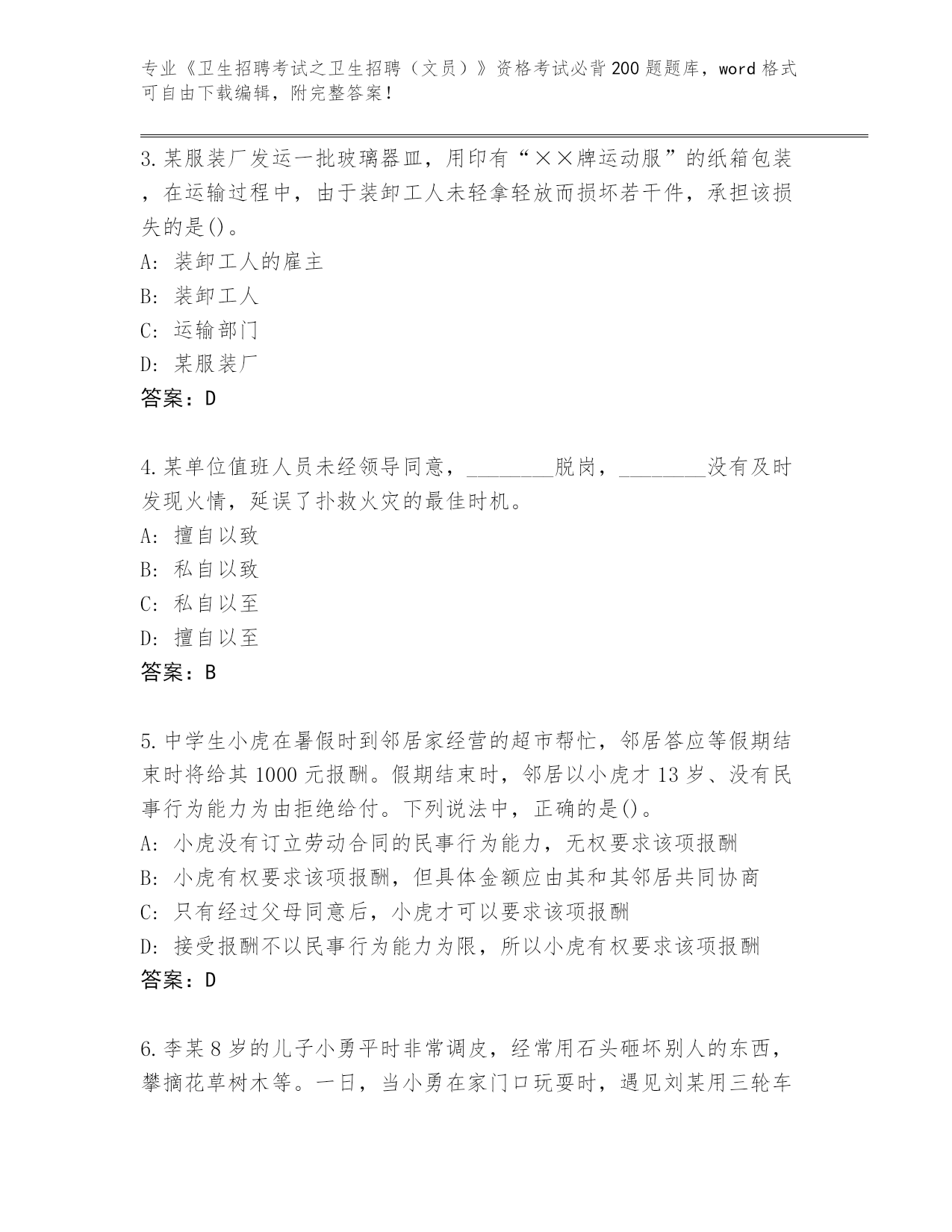 专业《卫生招聘考试之卫生招聘（文员）》资格考试必背200题题库，word格式可自由下载编辑，附完整答案！

3.某服装厂发运一批玻璃器皿，用印有“××牌运动服”的纸箱包装，在运输过程中，由于装卸工人未轻拿轻放而损坏若干件，承担该损失的是()。
A: 装卸工人的雇主
B: 装卸工人
C: 运输部门
D: 某服装厂
答案：D

4.某单位值班人员未经领导同意，________脱岗，________没有及时发现火情，延误了扑救火灾的最佳时机。
A: 擅自以致
B: 私自以致
C: 私自以至
D: 擅自以至
答案：B

5.中学生小虎在暑假时到邻居家经营的超市帮忙，邻居答应等假期结束时将给其1000元报酬。假期结束时，邻居以小虎才13岁、没有民事行为能力为由拒绝给付。下列说法中，正确的是()。
A: 小虎没有订立劳动合同的民事行为能力，无权要求该项报酬
B: 小虎有权要求该项报酬，但具体金额应由其和其邻居共同协商
C: 只有经过父母同意后，小虎才可以要求该项报酬
D: 接受报酬不以民事行为能力为限，所以小虎有权要求该项报酬
答案：D

6.李某8岁的儿子小勇平时非常调皮，经常用石头砸坏别人的东西，攀摘花草树木等。一日，当小勇在家门口玩耍时，遇见刘某用三轮车